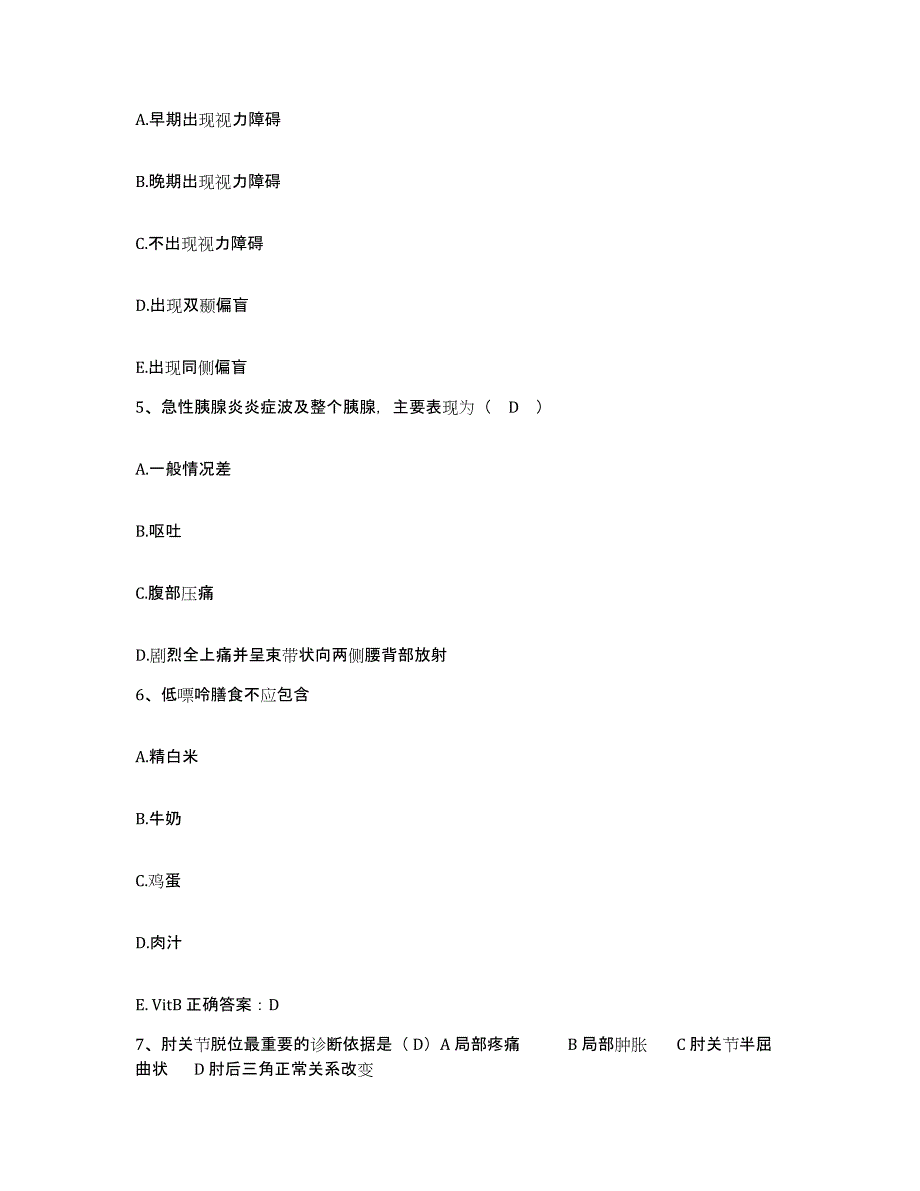 A.早期出现视力障碍

B.晚期出现视力障碍

C.不出现视力障碍

D.出现双颞偏盲

E.出现同侧偏盲

5、急性胰腺炎炎症波及整个胰腺，主要表现为（　D　）

A.一般情况差

B.呕吐

C.腹部压痛

D.剧烈全上痛并呈束带状向两侧腰背部放射

6、低嘌呤膳食不应包含

A.精白米

B.牛奶

C.鸡蛋

D.肉汁

E. VitB 正确答案：D

7、肘关节脱位最重要的诊断依据是（D）A 局部疼痛　　B 局部肿胀　　C 肘关节半屈曲状　　D 肘后三角正常关系改变